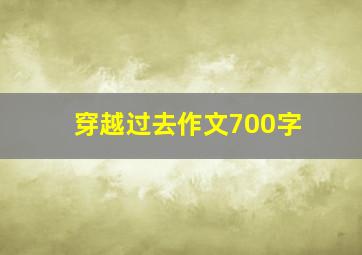 穿越过去作文700字